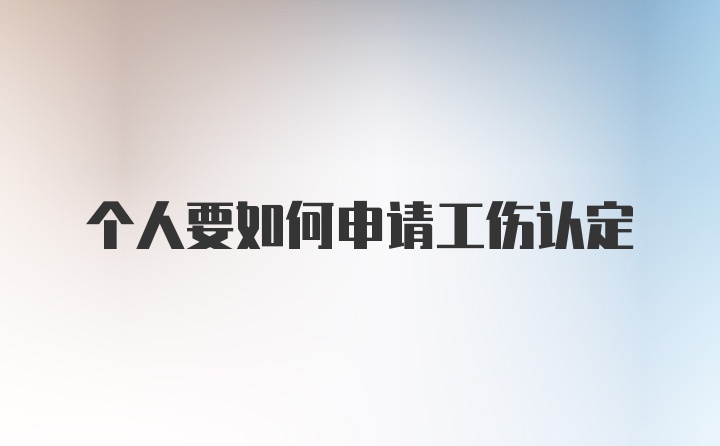 个人要如何申请工伤认定